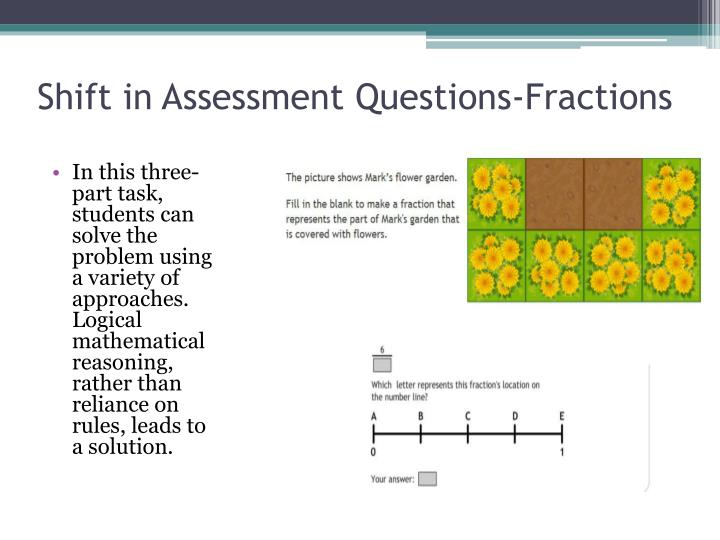 Shift in Assessment Questions-Fractions

• In this three-part task, students can solve the problem using a variety of approaches. Logical mathematical reasoning, rather than reliance on rules, leads to a solution.

The picture shows Mark's flower garden.

Fill in the blank to make a fraction that represents the part of Mark's garden that is covered with flowers.

6

Which letter represents this fraction's location on the number line?

A B C D E

0 1

Your answer: